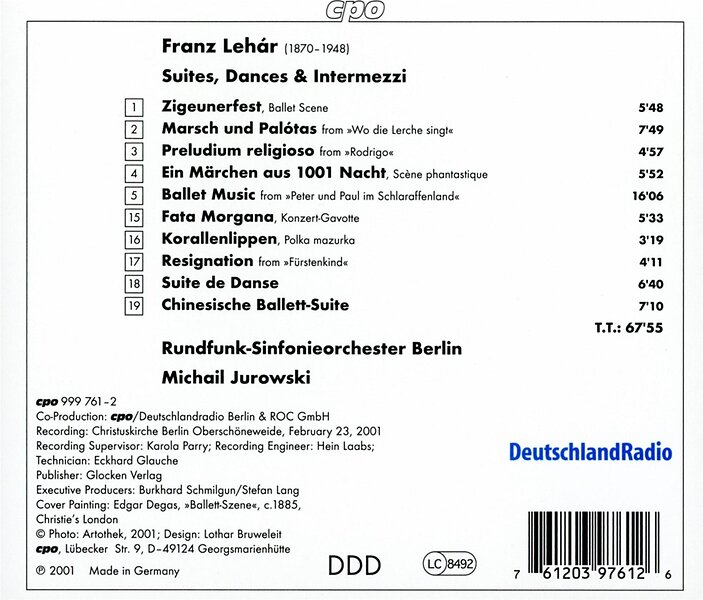 cpo

Franz Lehár (1870–1948)

Suites, Dances & Intermezzi

| | | |
|---|---|---|
| 1 | Zigeunerfest, Ballet Scene | 5'48 |
| 2 | Marsch und Palótas from »Wo die Lerche singt« | 7'49 |
| 3 | Preludium religioso from »Rodrigo« | 4'57 |
| 4 | Ein Märchen aus 1001 Nacht, Scène phantastique | 5'52 |
| 5 | Ballet Music from »Peter und Paul im Schlaraffenland« | 16'06 |
| 15 | Fata Morgana, Konzert-Gavotte | 5'33 |
| 16 | Korallenlippen, Polka mazurka | 3'19 |
| 17 | Resignation from »Fürstenkind« | 4'11 |
| 18 | Suite de Danse | 6'40 |
| 19 | Chinesische Ballett-Suite | 7'10 |

T.T.: 67'55

Rundfunk-Sinfonieorchester Berlin

Michail Jurowski

cpo 999 761–2
Co-Production: cpo/Deutschlandradio Berlin & ROC GmbH
Recording: Christuskirche Berlin Oberschöneweide, February 23, 2001
Recording Supervisor: Karola Parry; Recording Engineer: Hein Laabs;
Technician: Eckhard Glauche
Publisher: Glocken Verlag
Executive Producers: Burkhard Schmilgun/Stefan Lang
Cover Painting: Edgar Degas, »Ballett-Szene«, c.1885, Christie's London
© Photo: Artothek, 2001; Design: Lothar Bruweleit
cpo, Lübecker Str. 9, D–49124 Georgsmarienhütte
℗ 2001 Made in Germany

DeutschlandRadio

DDD

LC 8492

7 61203 97612 6